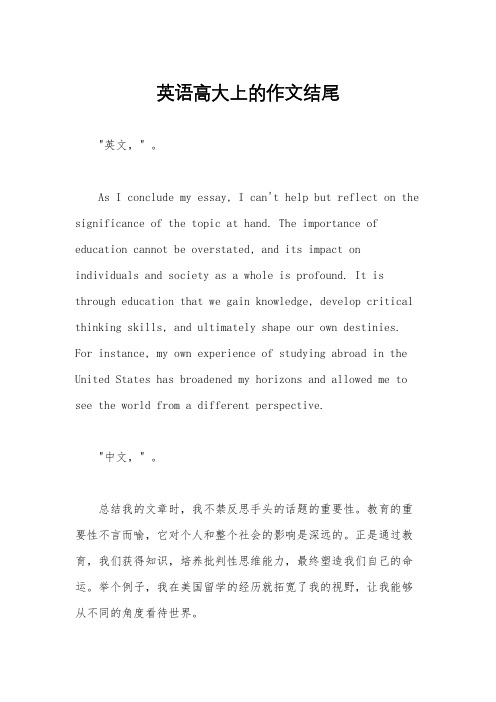 英语高大上的作文结尾

"英文，"。

As I conclude my essay, I can't help but reflect on the significance of the topic at hand. The importance of education cannot be overstated, and its impact on individuals and society as a whole is profound. It is through education that we gain knowledge, develop critical thinking skills, and ultimately shape our own destinies. For instance, my own experience of studying abroad in the United States has broadened my horizons and allowed me to see the world from a different perspective.

"中文，"。

总结我的文章时，我不禁反思手头的话题的重要性。教育的重要性不言而喻，它对个人和整个社会的影响是深远的。正是通过教育，我们获得知识，培养批判性思维能力，最终塑造我们自己的命运。举个例子，我在美国留学的经历就拓宽了我的视野，让我能够从不同的角度看待世界。